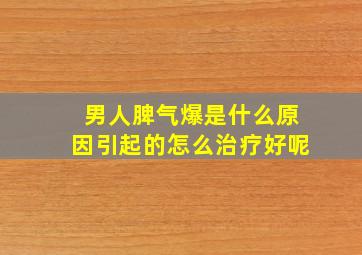 男人脾气爆是什么原因引起的怎么治疗好呢